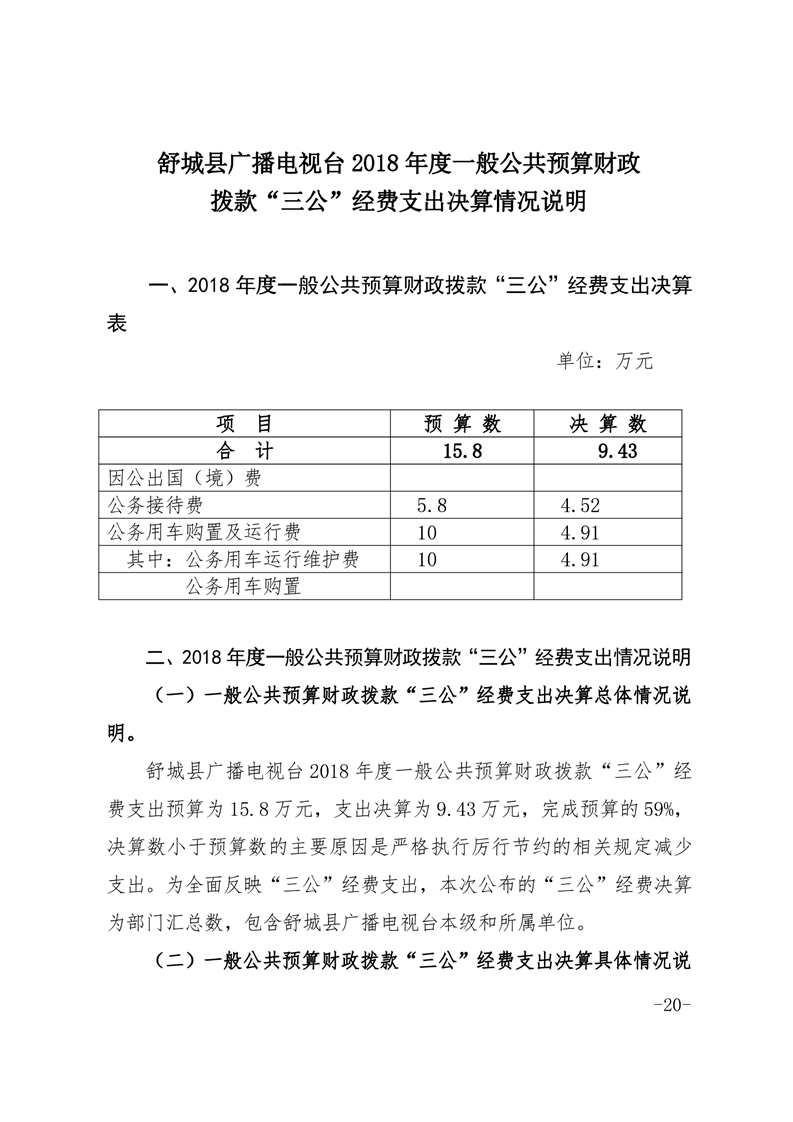 舒城县广播电视台 2018 年度一般公共预算财政拨款“三公”经费支出决算情况说明

一、2018 年度一般公共预算财政拨款“三公”经费支出决算表

单位：万元

| 项　目 | 预 算 数 | 决 算 数 |
|---|---|---|
| 合　计 | 15.8 | 9.43 |
| 因公出国（境）费 | | |
| 公务接待费 | 5.8 | 4.52 |
| 公务用车购置及运行费 | 10 | 4.91 |
| 其中：公务用车运行维护费 | 10 | 4.91 |
| 公务用车购置 | | |

二、2018 年度一般公共预算财政拨款“三公”经费支出情况说明

（一）一般公共预算财政拨款“三公”经费支出决算总体情况说明。

舒城县广播电视台 2018 年度一般公共预算财政拨款“三公”经费支出预算为 15.8 万元，支出决算为 9.43 万元，完成预算的 59%，决算数小于预算数的主要原因是严格执行厉行节约的相关规定减少支出。为全面反映“三公”经费支出，本次公布的“三公”经费决算为部门汇总数，包含舒城县广播电视台本级和所属单位。

（二）一般公共预算财政拨款“三公”经费支出决算具体情况说

-20-